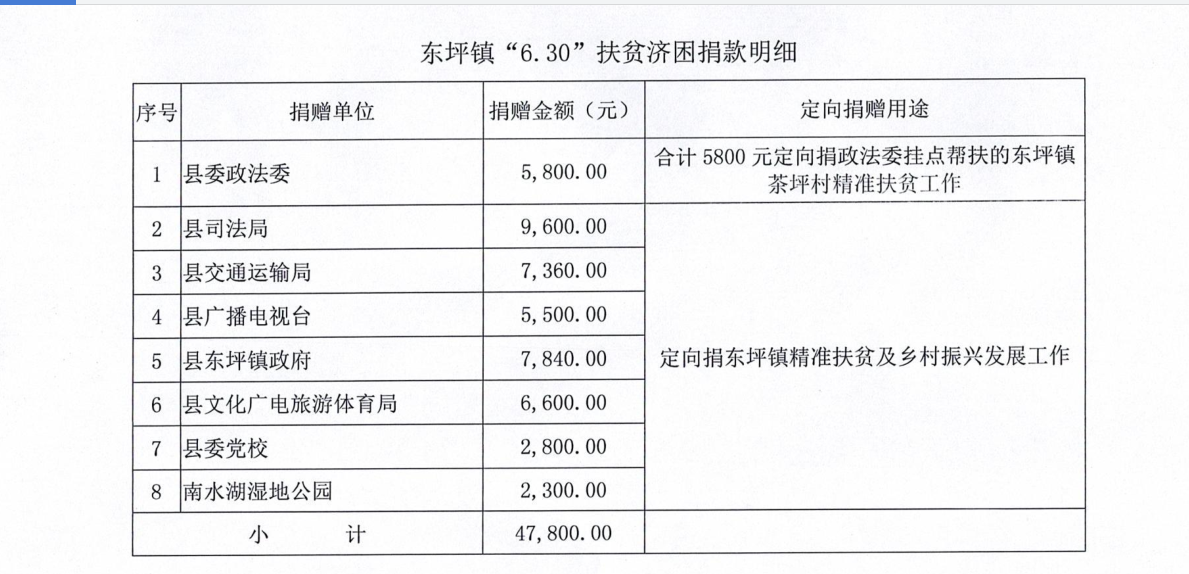 东坪镇“6.30”扶贫济困捐款明细

| 序号 | 捐赠单位 | 捐赠金额（元） | 定向捐赠用途 |
|---|---|---|---|
| 1 | 县委政法委 | 5,800.00 | 合计 5800 元定向捐政法委挂点帮扶的东坪镇茶坪村精准扶贫工作 |
| 2 | 县司法局 | 9,600.00 | 定向捐东坪镇精准扶贫及乡村振兴发展工作 |
| 3 | 县交通运输局 | 7,360.00 | |
| 4 | 县广播电视台 | 5,500.00 | |
| 5 | 县东坪镇政府 | 7,840.00 | |
| 6 | 县文化广电旅游体育局 | 6,600.00 | |
| 7 | 县委党校 | 2,800.00 | |
| 8 | 南水湖湿地公园 | 2,300.00 | |
| 小　　计 | | 47,800.00 | |